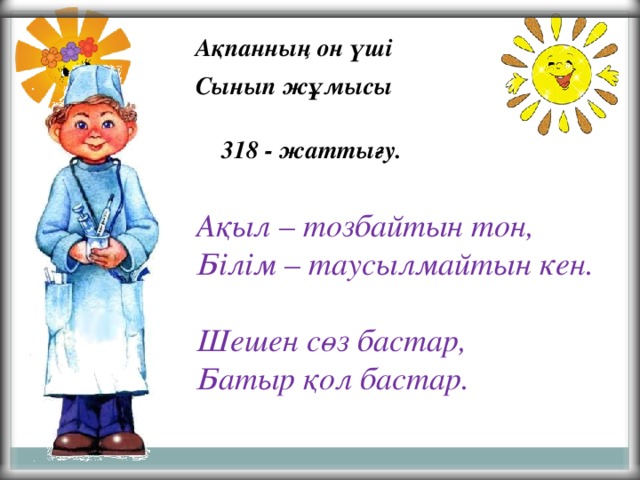 Ақпанның он үші
Сынып жұмысы

318 - жаттығу.

Ақыл – тозбайтын тон,
Білім – таусылмайтын кен.

Шешен сөз бастар,
Батыр қол бастар.